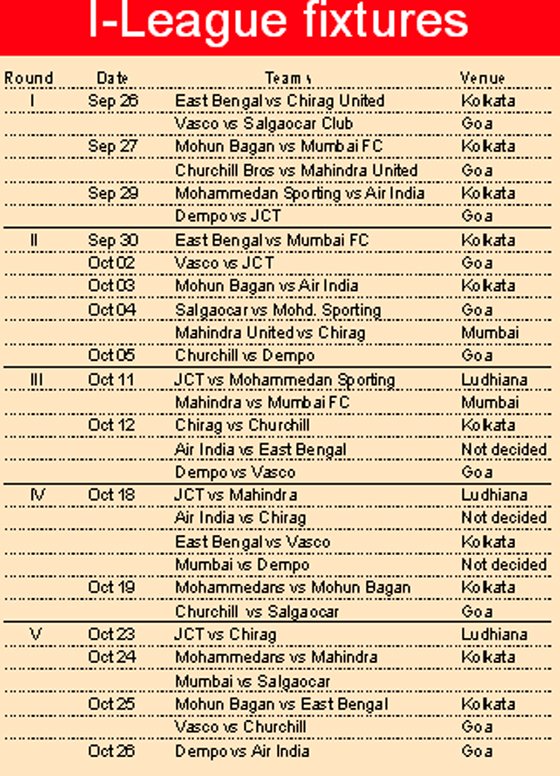 I-League fixtures

| Round | Date | Teams | Venue |
|---|---|---|---|
| I | Sep 26 | East Bengal vs Chirag United | Kolkata |
| | | Vasco vs Salgaocar Club | Goa |
| | Sep 27 | Mohun Bagan vs Mumbai FC | Kolkata |
| | | Churchill Bros vs Mahindra United | Goa |
| | Sep 29 | Mohammedan Sporting vs Air India | Kolkata |
| | | Dempo vs JCT | Goa |
| II | Sep 30 | East Bengal vs Mumbai FC | Kolkata |
| | Oct 02 | Vasco vs JCT | Goa |
| | Oct 03 | Mohun Bagan vs Air India | Kolkata |
| | Oct 04 | Salgaocar vs Mohd. Sporting | Goa |
| | | Mahindra United vs Chirag | Mumbai |
| | Oct 05 | Churchill vs Dempo | Goa |
| III | Oct 11 | JCT vs Mohammedan Sporting | Ludhiana |
| | | Mahindra vs Mumbai FC | Mumbai |
| | Oct 12 | Chirag vs Churchill | Kolkata |
| | | Air India vs East Bengal | Not decided |
| | | Dempo vs Vasco | Goa |
| IV | Oct 18 | JCT vs Mahindra | Ludhiana |
| | | Air India vs Chirag | Not decided |
| | | East Bengal vs Vasco | Kolkata |
| | | Mumbai vs Dempo | Not decided |
| | Oct 19 | Mohammedans vs Mohun Bagan | Kolkata |
| | | Churchill vs Salgaocar | Goa |
| V | Oct 23 | JCT vs Chirag | Ludhiana |
| | Oct 24 | Mohammedans vs Mahindra | Kolkata |
| | | Mumbai vs Salgaocar | |
| | Oct 25 | Mohun Bagan vs East Bengal | Kolkata |
| | | Vasco vs Churchill | Goa |
| | Oct 26 | Dempo vs Air India | Goa |